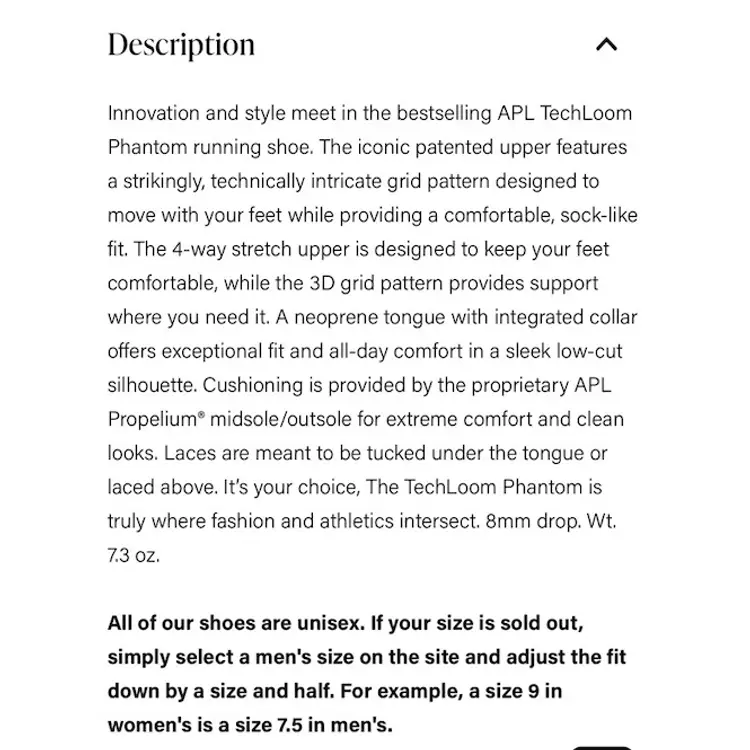 Description

Innovation and style meet in the bestselling APL TechLoom Phantom running shoe. The iconic patented upper features a strikingly, technically intricate grid pattern designed to move with your feet while providing a comfortable, sock-like fit. The 4-way stretch upper is designed to keep your feet comfortable, while the 3D grid pattern provides support where you need it. A neoprene tongue with integrated collar offers exceptional fit and all-day comfort in a sleek low-cut silhouette. Cushioning is provided by the proprietary APL Propelium® midsole/outsole for extreme comfort and clean looks. Laces are meant to be tucked under the tongue or laced above. It's your choice, The TechLoom Phantom is truly where fashion and athletics intersect. 8mm drop. Wt. 7.3 oz.

**All of our shoes are unisex. If your size is sold out, simply select a men's size on the site and adjust the fit down by a size and half. For example, a size 9 in women's is a size 7.5 in men's.**